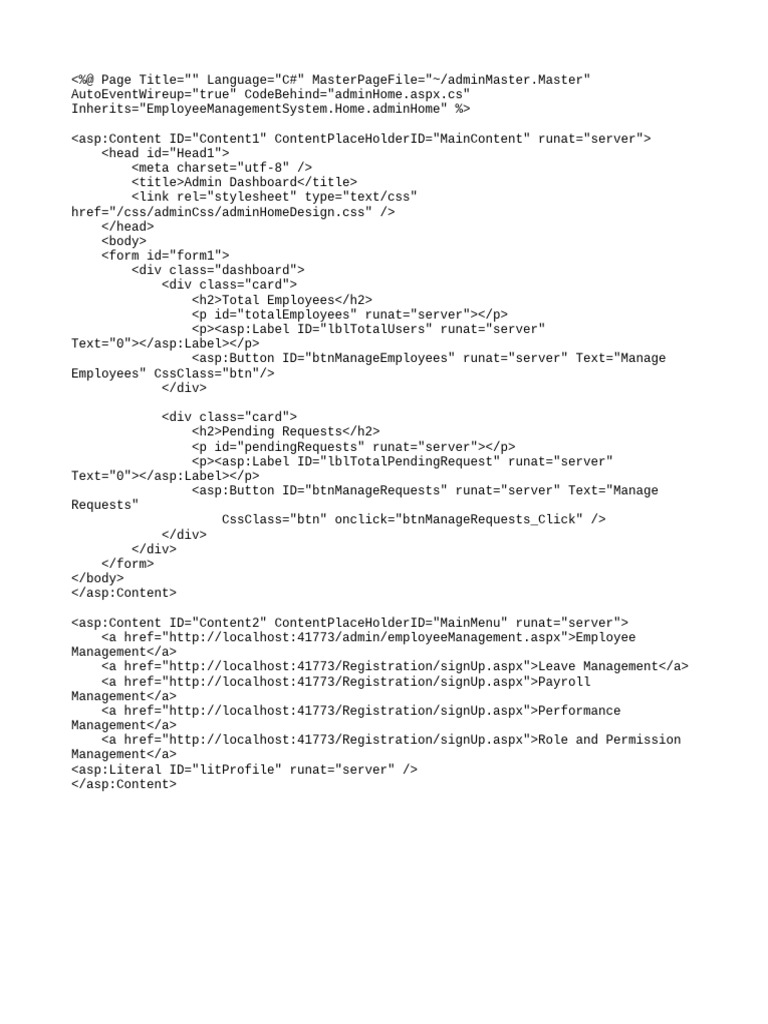 <%@ Page Title="" Language="C#" MasterPageFile="~/adminMaster.Master"
AutoEventWireup="true" CodeBehind="adminHome.aspx.cs"
Inherits="EmployeeManagementSystem.Home.adminHome" %>

<asp:Content ID="Content1" ContentPlaceHolderID="MainContent" runat="server">
    <head id="Head1">
        <meta charset="utf-8" />
        <title>Admin Dashboard</title>
        <link rel="stylesheet" type="text/css"
href="/css/adminCss/adminHomeDesign.css" />
    </head>
    <body>
    <form id="form1">
        <div class="dashboard">
            <div class="card">
                <h2>Total Employees</h2>
                <p id="totalEmployees" runat="server"></p>
                <p><asp:Label ID="lblTotalUsers" runat="server"
Text="0"></asp:Label></p>
                <asp:Button ID="btnManageEmployees" runat="server" Text="Manage
Employees" CssClass="btn"/>
            </div>

            <div class="card">
                <h2>Pending Requests</h2>
                <p id="pendingRequests" runat="server"></p>
                <p><asp:Label ID="lblTotalPendingRequest" runat="server"
Text="0"></asp:Label></p>
                <asp:Button ID="btnManageRequests" runat="server" Text="Manage
Requests"
                    CssClass="btn" onclick="btnManageRequests_Click" />
            </div>
        </div>
    </form>
</body>
</asp:Content>

<asp:Content ID="Content2" ContentPlaceHolderID="MainMenu" runat="server">
    <a href="http://localhost:41773/admin/employeeManagement.aspx">Employee
Management</a>
    <a href="http://localhost:41773/Registration/signUp.aspx">Leave Management</a>
    <a href="http://localhost:41773/Registration/signUp.aspx">Payroll
Management</a>
    <a href="http://localhost:41773/Registration/signUp.aspx">Performance
Management</a>
    <a href="http://localhost:41773/Registration/signUp.aspx">Role and Permission
Management</a>
<asp:Literal ID="litProfile" runat="server" />
</asp:Content>